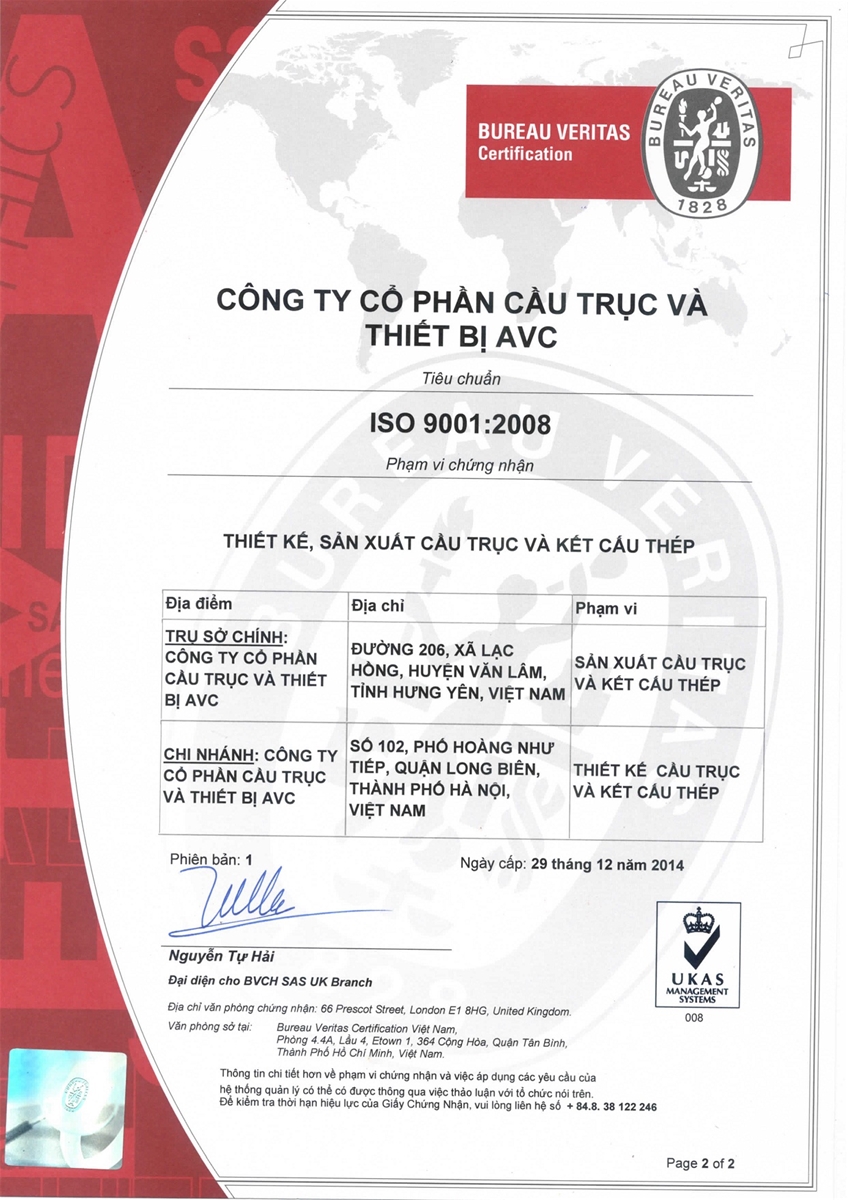 BUREAU VERITAS
Certification

BUREAU VERITAS
1828

CÔNG TY CỔ PHẦN CẦU TRỤC VÀ THIẾT BỊ AVC

Tiêu chuẩn

ISO 9001:2008

Phạm vi chứng nhận

THIẾT KẾ, SẢN XUẤT CẦU TRỤC VÀ KẾT CẤU THÉP

| Địa điểm | Địa chỉ | Phạm vi |
|---|---|---|
| TRỤ SỞ CHÍNH: CÔNG TY CỔ PHẦN CẦU TRỤC VÀ THIẾT BỊ AVC | ĐƯỜNG 206, XÃ LẠC HỒNG, HUYỆN VĂN LÂM, TỈNH HƯNG YÊN, VIỆT NAM | SẢN XUẤT CẦU TRỤC VÀ KẾT CẤU THÉP |
| CHI NHÁNH: CÔNG TY CỔ PHẦN CẦU TRỤC VÀ THIẾT BỊ AVC | SỐ 102, PHỐ HOÀNG NHƯ TIẾP, QUẬN LONG BIÊN, THÀNH PHỐ HÀ NỘI, VIỆT NAM | THIẾT KẾ CẦU TRỤC VÀ KẾT CẤU THÉP |

Phiên bản: 1

Ngày cấp: 29 tháng 12 năm 2014

Nguyễn Tự Hải
Đại diện cho BVCH SAS UK Branch

UKAS
MANAGEMENT SYSTEMS
008

Địa chỉ văn phòng chứng nhận: 66 Prescot Street, London E1 8HG, United Kingdom.
Văn phòng sở tại: Bureau Veritas Certification Việt Nam, Phòng 4.4A, Lầu 4, Etown 1, 364 Cộng Hòa, Quận Tân Bình, Thành Phố Hồ Chí Minh, Việt Nam.

Thông tin chi tiết hơn về phạm vi chứng nhận và việc áp dụng các yêu cầu của hệ thống quản lý có thể có được thông qua việc thảo luận với tổ chức nói trên.
Để kiểm tra thời hạn hiệu lực của Giấy Chứng Nhận, vui lòng liên hệ số + 84.8. 38 122 246

Page 2 of 2